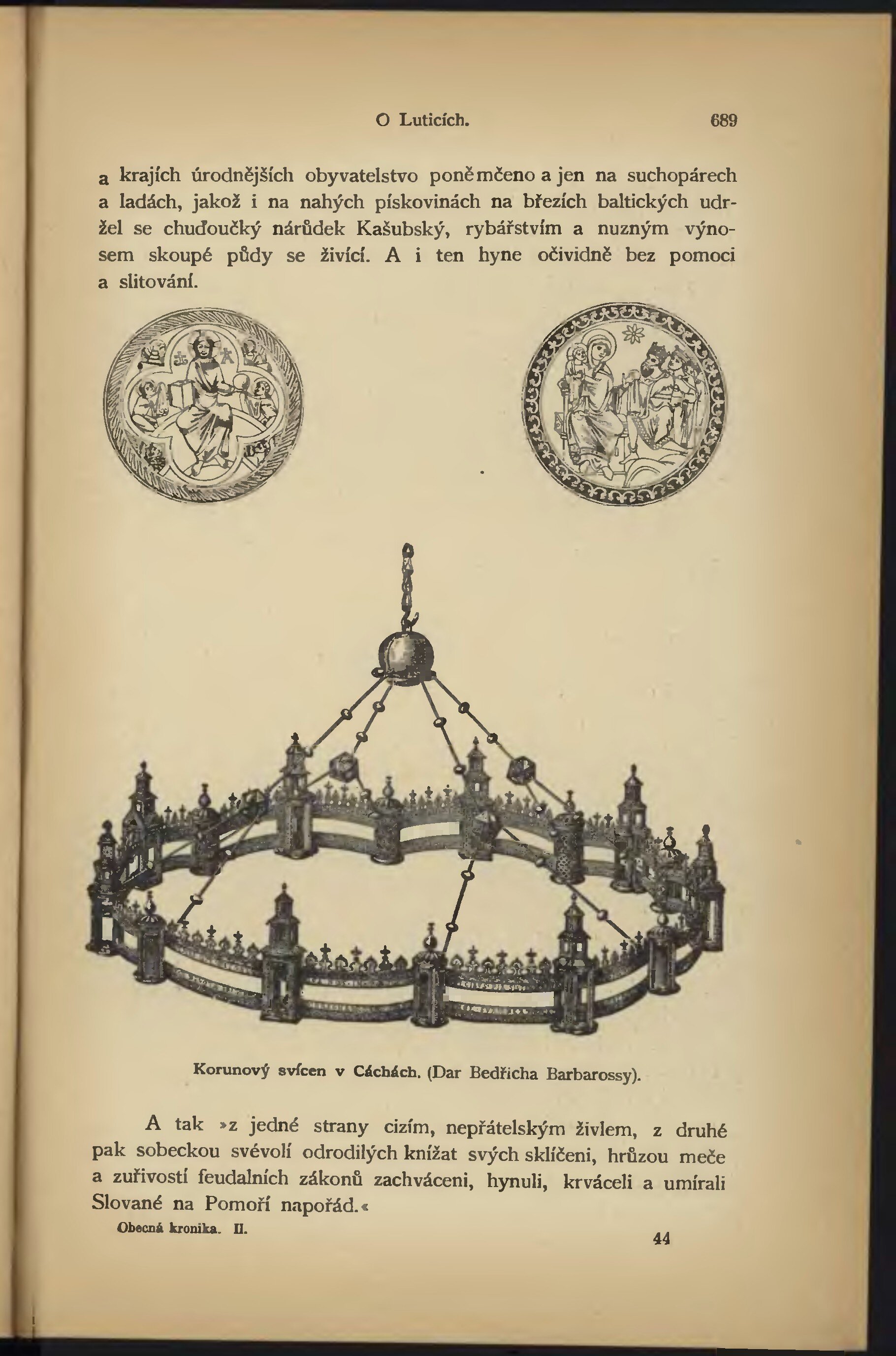 O Luticích. 689

a krajích úrodnějších obyvatelstvo poněmčeno a jen na suchopárech a ladách, jakož i na nahých pískovinách na březích baltických udržel se chuďoučký nárůdek Kašubský, rybářstvím a nuzným výnosem skoupé půdy se živící. A i ten hyne očividně bez pomoci a slitování.

Korunový svícen v Cáchách. (Dar Bedřicha Barbarossy).

A tak »z jedné strany cizím, nepřátelským živlem, z druhé pak sobeckou svévolí odrodilých knížat svých sklíčeni, hrůzou meče a zuřivostí feudalních zákonů zachváceni, hynuli, krváceli a umírali Slované na Pomoří napořád.«

Obecná kronika. II. 44